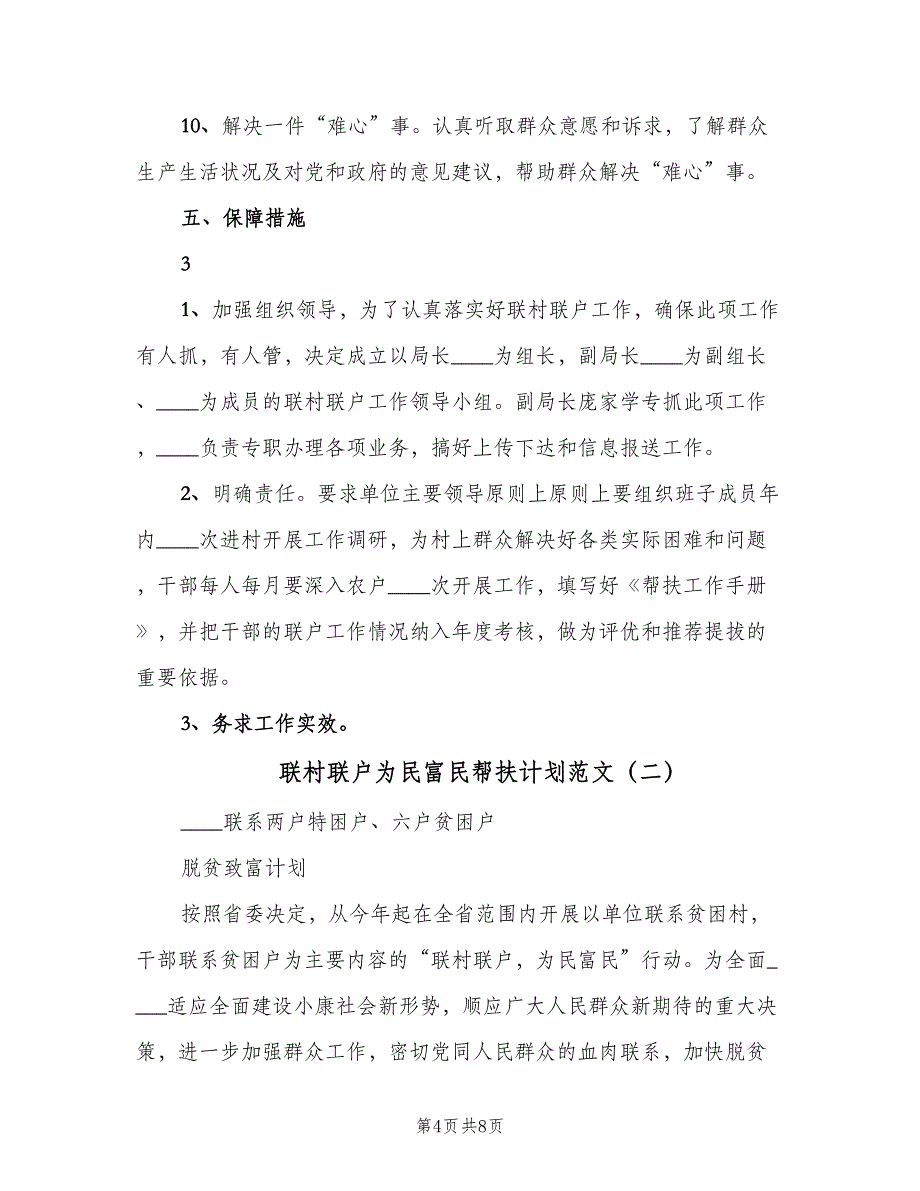 10、解决一件“难心”事。认真听取群众意愿和诉求，了解群众生产生活状况及对党和政府的意见建议，帮助群众解决“难心”事。

五、保障措施

3

1、加强组织领导，为了认真落实好联村联户工作，确保此项工作有人抓，有人管，决定成立以局长____为组长，副局长____为副组长、____为成员的联村联户工作领导小组。副局长庞家学专抓此项工作，____负责专职办理各项业务，搞好上传下达和信息报送工作。

2、明确责任。要求单位主要领导原则上原则上要组织班子成员年内____次进村开展工作调研，为村上群众解决好各类实际困难和问题，干部每人每月要深入农户____次开展工作，填写好《帮扶工作手册》，并把干部的联户工作情况纳入年度考核，做为评优和推荐提拔的重要依据。

3、务求工作实效。

联村联户为民富民帮扶计划范文（二）

____联系两户特困户、六户贫困户

脱贫致富计划

按照省委决定，从今年起在全省范围内开展以单位联系贫困村，干部联系贫困户为主要内容的“联村联户，为民富民”行动。为全面____适应全面建设小康社会新形势，顺应广大人民群众新期待的重大决策，进一步加强群众工作，密切党同人民群众的血肉联系，加快脱贫

第4页 共8页